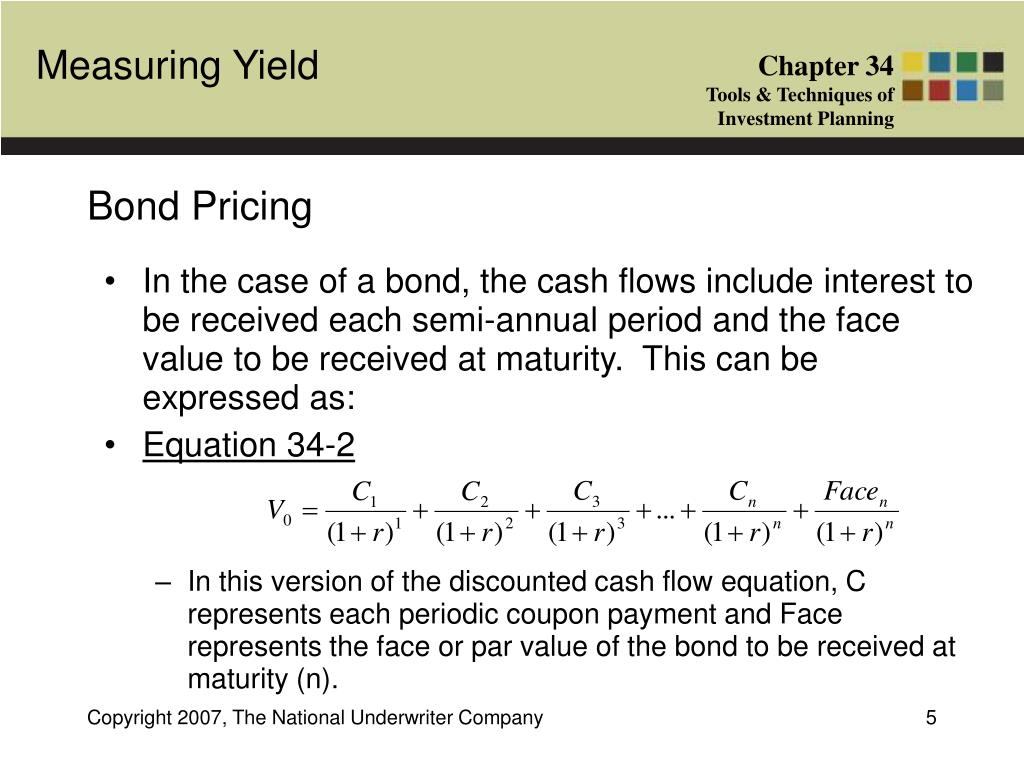 Measuring Yield

Chapter 34
Tools & Techniques of Investment Planning

Bond Pricing

• In the case of a bond, the cash flows include interest to be received each semi-annual period and the face value to be received at maturity. This can be expressed as:

• Equation 34-2

$V_0 = \frac{C_1}{(1+r)^1} + \frac{C_2}{(1+r)^2} + \frac{C_3}{(1+r)^3} + ... + \frac{C_n}{(1+r)^n} + \frac{Face_n}{(1+r)^n}$

– In this version of the discounted cash flow equation, C represents each periodic coupon payment and Face represents the face or par value of the bond to be received at maturity (n).

Copyright 2007, The National Underwriter Company

5